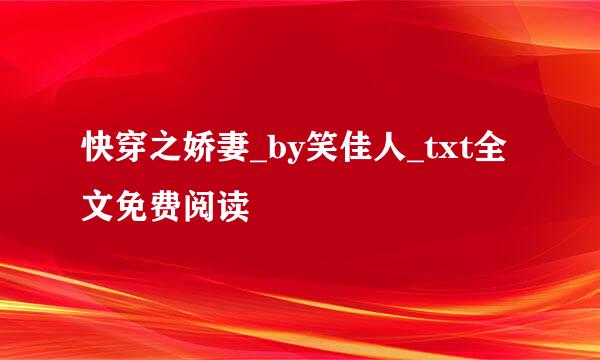 快穿之娇妻_by笑佳人_txt全文免费阅读